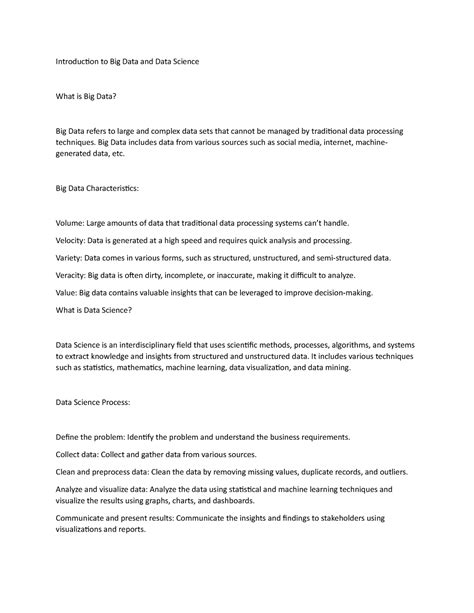 Introduction to Big Data and Data Science

What is Big Data?

Big Data refers to large and complex data sets that cannot be managed by traditional data processing techniques. Big Data includes data from various sources such as social media, internet, machine-generated data, etc.

Big Data Characteristics:

Volume: Large amounts of data that traditional data processing systems can't handle.

Velocity: Data is generated at a high speed and requires quick analysis and processing.

Variety: Data comes in various forms, such as structured, unstructured, and semi-structured data.

Veracity: Big data is often dirty, incomplete, or inaccurate, making it difficult to analyze.

Value: Big data contains valuable insights that can be leveraged to improve decision-making.

What is Data Science?

Data Science is an interdisciplinary field that uses scientific methods, processes, algorithms, and systems to extract knowledge and insights from structured and unstructured data. It includes various techniques such as statistics, mathematics, machine learning, data visualization, and data mining.

Data Science Process:

Define the problem: Identify the problem and understand the business requirements.

Collect data: Collect and gather data from various sources.

Clean and preprocess data: Clean the data by removing missing values, duplicate records, and outliers.

Analyze and visualize data: Analyze the data using statistical and machine learning techniques and visualize the results using graphs, charts, and dashboards.

Communicate and present results: Communicate the insights and findings to stakeholders using visualizations and reports.